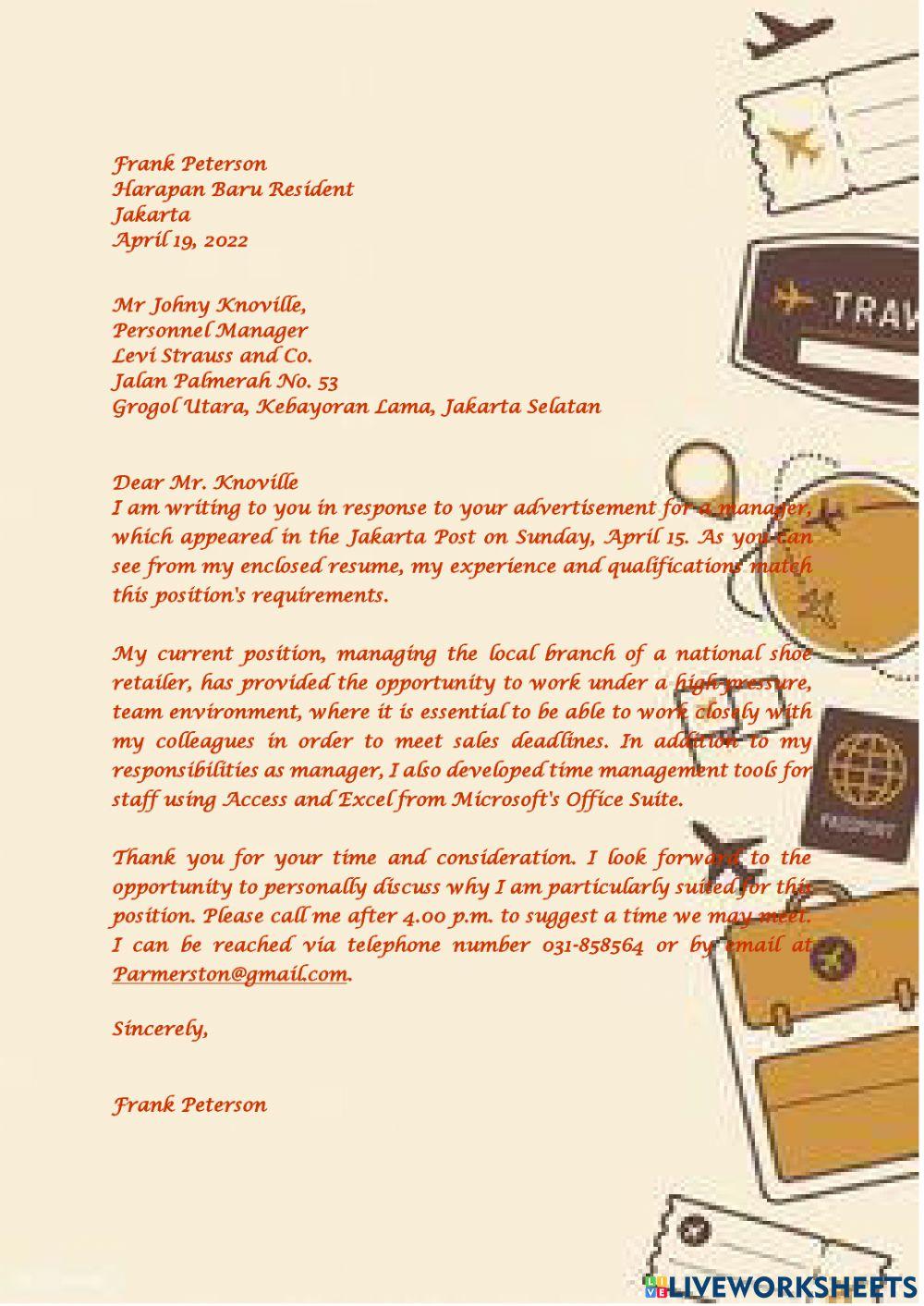 Frank Peterson
Harapan Baru Resident
Jakarta
April 19, 2022

Mr Johny Knoville,
Personnel Manager
Levi Strauss and Co.
Jalan Palmerah No. 53
Grogol Utara, Kebayoran Lama, Jakarta Selatan

Dear Mr. Knoville
I am writing to you in response to your advertisement for a manager, which appeared in the Jakarta Post on Sunday, April 15. As you can see from my enclosed resume, my experience and qualifications match this position's requirements.

My current position, managing the local branch of a national shoe retailer, has provided the opportunity to work under a high-pressure, team environment, where it is essential to be able to work closely with my colleagues in order to meet sales deadlines. In addition to my responsibilities as manager, I also developed time management tools for staff using Access and Excel from Microsoft's Office Suite.

Thank you for your time and consideration. I look forward to the opportunity to personally discuss why I am particularly suited for this position. Please call me after 4.00 p.m. to suggest a time we may meet. I can be reached via telephone number 031-858564 or by email at Parmerston@gmail.com.

Sincerely,

Frank Peterson

TRAV

PASSPORT

LIVEWORKSHEETS